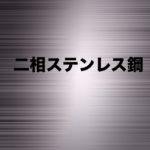 二相ステンレス鋼